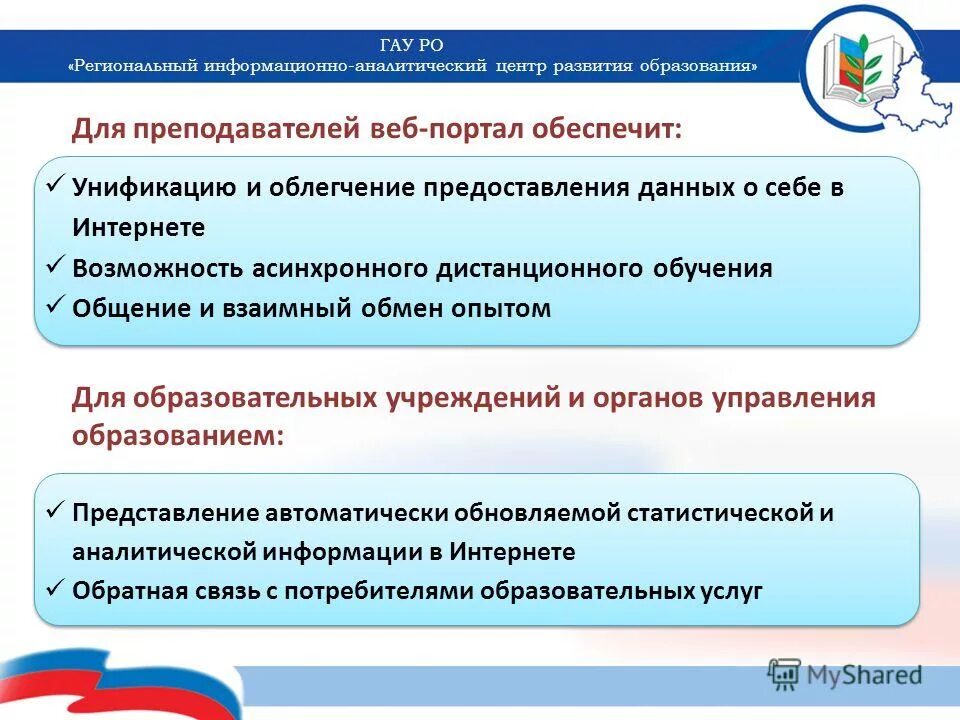 ГАУ РО
«Региональный информационно-аналитический центр развития образования»

Для преподавателей веб-портал обеспечит:

✓ Унификацию и облегчение предоставления данных о себе в Интернете
✓ Возможность асинхронного дистанционного обучения
✓ Общение и взаимный обмен опытом

Для образовательных учреждений и органов управления образованием:

✓ Представление автоматически обновляемой статистической и аналитической информации в Интернете
✓ Обратная связь с потребителями образовательных услуг

MyShared